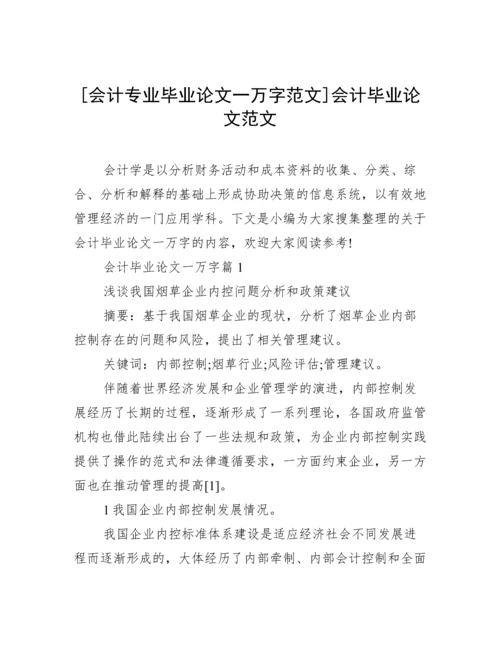 [会计专业毕业论文一万字范文]会计毕业论文范文

会计学是以分析财务活动和成本资料的收集、分类、综合、分析和解释的基础上形成协助决策的信息系统，以有效地管理经济的一门应用学科。下文是小编为大家搜集整理的关于会计毕业论文一万字的内容，欢迎大家阅读参考!

会计毕业论文一万字篇 1

浅谈我国烟草企业内控问题分析和政策建议

摘要：基于我国烟草企业的现状，分析了烟草企业内部控制存在的问题和风险，提出了相关管理建议。

关键词：内部控制;烟草行业;风险评估;管理建议。

伴随着世界经济发展和企业管理学的演进，内部控制发展经历了长期的过程，逐渐形成了一系列理论，各国政府监管机构也借此陆续出台了一些法规和政策，为企业内部控制实践提供了操作的范式和法律遵循要求，一方面约束企业，另一方面也在推动管理的提高[1]。

1 我国企业内部控制发展情况。

我国企业内控标准体系建设是适应经济社会不同发展进程而逐渐形成的，大体经历了内部牵制、内部会计控制和全面